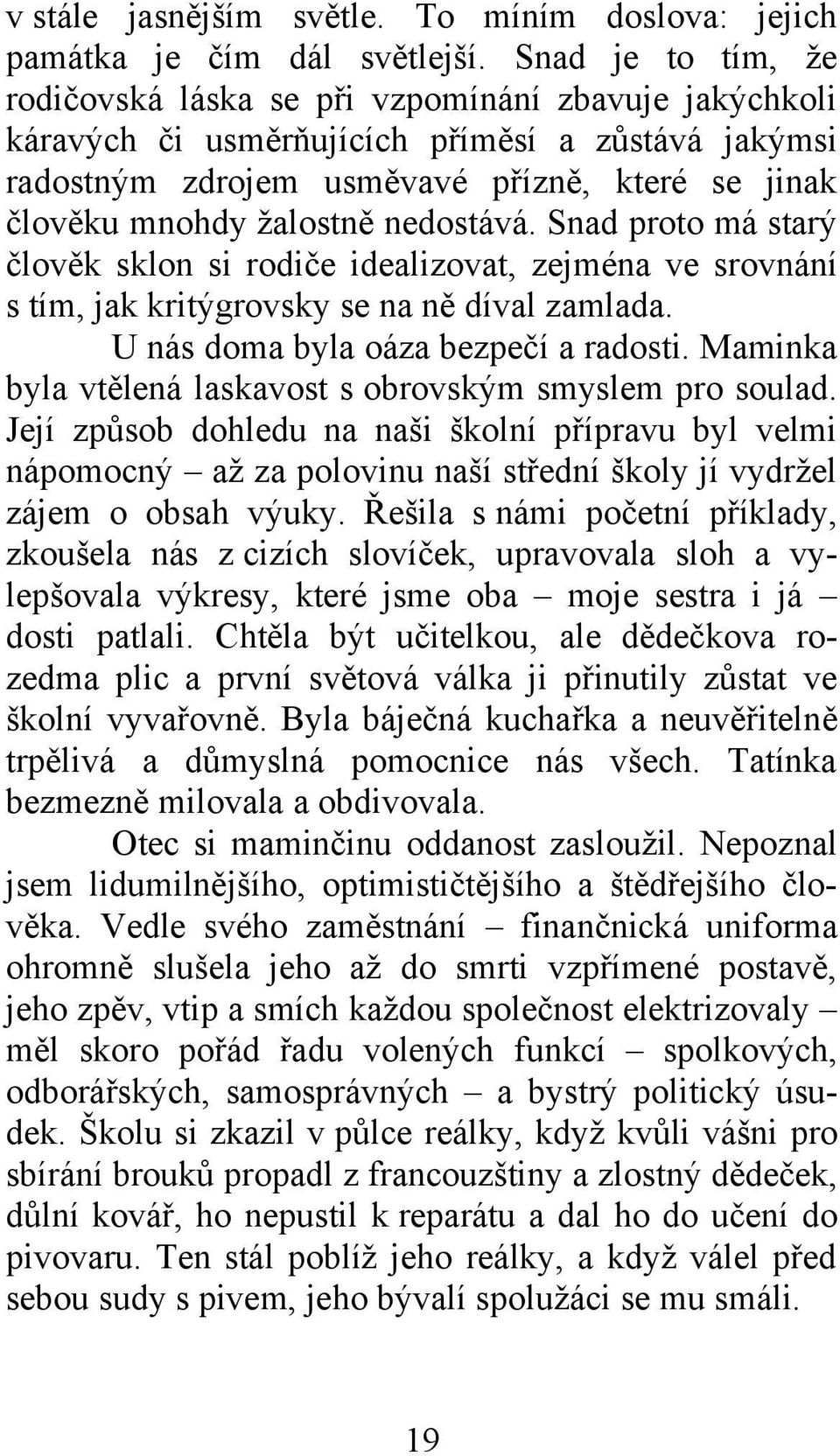 v stále jasnějším světle. To míním doslova: jejich památka je čím dál světlejší. Snad je to tím, že rodičovská láska se při vzpomínání zbavuje jakýchkoli káravých či usměrňujících příměsí a zůstává jakýmsi radostným zdrojem usměvavé přízně, které se jinak člověku mnohdy žalostně nedostává. Snad proto má starý člověk sklon si rodiče idealizovat, zejména ve srovnání s tím, jak kritýgrovsky se na ně díval zamlada.

U nás doma byla oáza bezpečí a radosti. Maminka byla vtělená laskavost s obrovským smyslem pro soulad. Její způsob dohledu na naši školní přípravu byl velmi nápomocný – až za polovinu naší střední školy jí vydržel zájem o obsah výuky. Řešila s námi početní příklady, zkoušela nás z cizích slovíček, upravovala sloh a vylepšovala výkresy, které jsme oba – moje sestra i já – dosti patlali. Chtěla být učitelkou, ale dědečkova rozedma plic a první světová válka ji přinutily zůstat ve školní vyvařovně. Byla báječná kuchařka a neuvěřitelně trpělivá a důmyslná pomocnice nás všech. Tatínka bezmezně milovala a obdivovala.

Otec si maminčinu oddanost zasloužil. Nepoznal jsem lidumilnějšího, optimističtějšího a štědřejšího člověka. Vedle svého zaměstnání – finančnická uniforma ohromně slušela jeho až do smrti vzpřímené postavě, jeho zpěv, vtip a smích každou společnost elektrizovaly – měl skoro pořád řadu volených funkcí – spolkových, odborářských, samosprávných – a bystrý politický úsudek. Školu si zkazil v půlce reálky, když kvůli vášni pro sbírání brouků propadl z francouzštiny a zlostný dědeček, důlní kovář, ho nepustil k reparátu a dal ho do učení do pivovaru. Ten stál poblíž jeho reálky, a když válel před sebou sudy s pivem, jeho bývalí spolužáci se mu smáli.

19